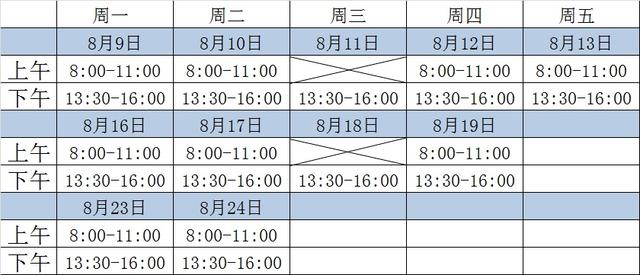 |  | 周一 | 周二 | 周三 | 周四 | 周五 |
|---|---|---|---|---|---|
|  | 8月9日 | 8月10日 | 8月11日 | 8月12日 | 8月13日 |
| 上午 | 8:00-11:00 | 8:00-11:00 |  | 8:00-11:00 | 8:00-11:00 |
| 下午 | 13:30-16:00 | 13:30-16:00 | 13:30-16:00 | 13:30-16:00 | 13:30-16:00 |
|  | 8月16日 | 8月17日 | 8月18日 | 8月19日 |  |
| 上午 | 8:00-11:00 | 8:00-11:00 |  | 8:00-11:00 |  |
| 下午 | 13:30-16:00 | 13:30-16:00 | 13:30-16:00 | 13:30-16:00 |  |
|  | 8月23日 | 8月24日 |  |  |  |
| 上午 | 8:00-11:00 | 8:00-11:00 |  |  |  |
| 下午 | 13:30-16:00 | 13:30-16:00 |  |  |  |